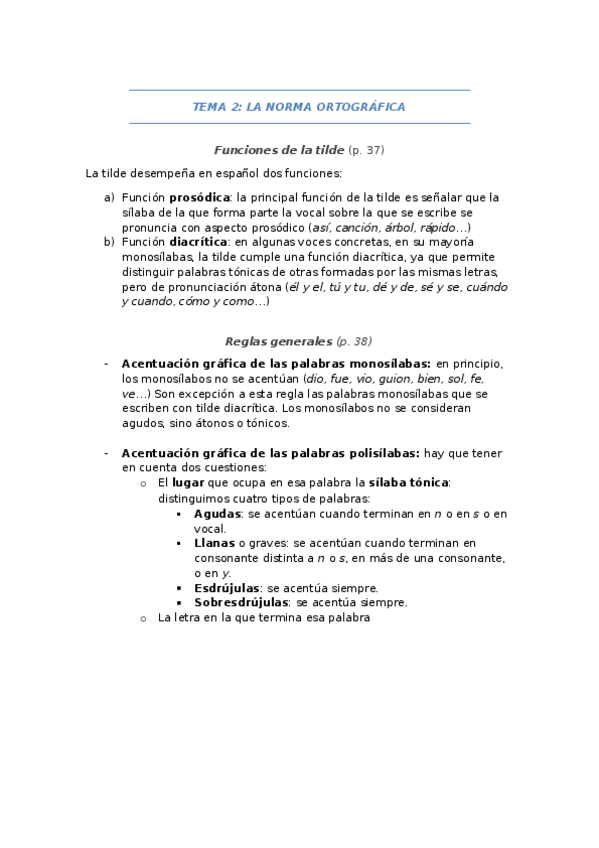 TEMA 2: LA NORMA ORTOGRÁFICA

Funciones de la tilde (p. 37)

La tilde desempeña en español dos funciones:

a) Función prosódica: la principal función de la tilde es señalar que la sílaba de la que forma parte la vocal sobre la que se escribe se pronuncia con aspecto prosódico (así, canción, árbol, rápido…)
b) Función diacrítica: en algunas voces concretas, en su mayoría monosílabas, la tilde cumple una función diacrítica, ya que permite distinguir palabras tónicas de otras formadas por las mismas letras, pero de pronunciación átona (él y el, tú y tu, dé y de, sé y se, cuándo y cuando, cómo y como…)

Reglas generales (p. 38)

- Acentuación gráfica de las palabras monosílabas: en principio, los monosílabos no se acentúan (dio, fue, vio, guion, bien, sol, fe, ve…) Son excepción a esta regla las palabras monosílabas que se escriben con tilde diacrítica. Los monosílabos no se consideran agudos, sino átonos o tónicos.

- Acentuación gráfica de las palabras polisílabas: hay que tener en cuenta dos cuestiones:
 o El lugar que ocupa en esa palabra la sílaba tónica: distinguimos cuatro tipos de palabras:
  ▪ Agudas: se acentúan cuando terminan en n o en s o en vocal.
  ▪ Llanas o graves: se acentúan cuando terminan en consonante distinta a n o s, en más de una consonante, o en y.
  ▪ Esdrújulas: se acentúa siempre.
  ▪ Sobresdrújulas: se acentúa siempre.
 o La letra en la que termina esa palabra